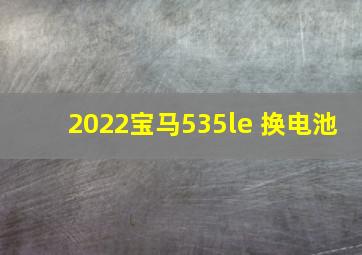 2022宝马535le 换电池